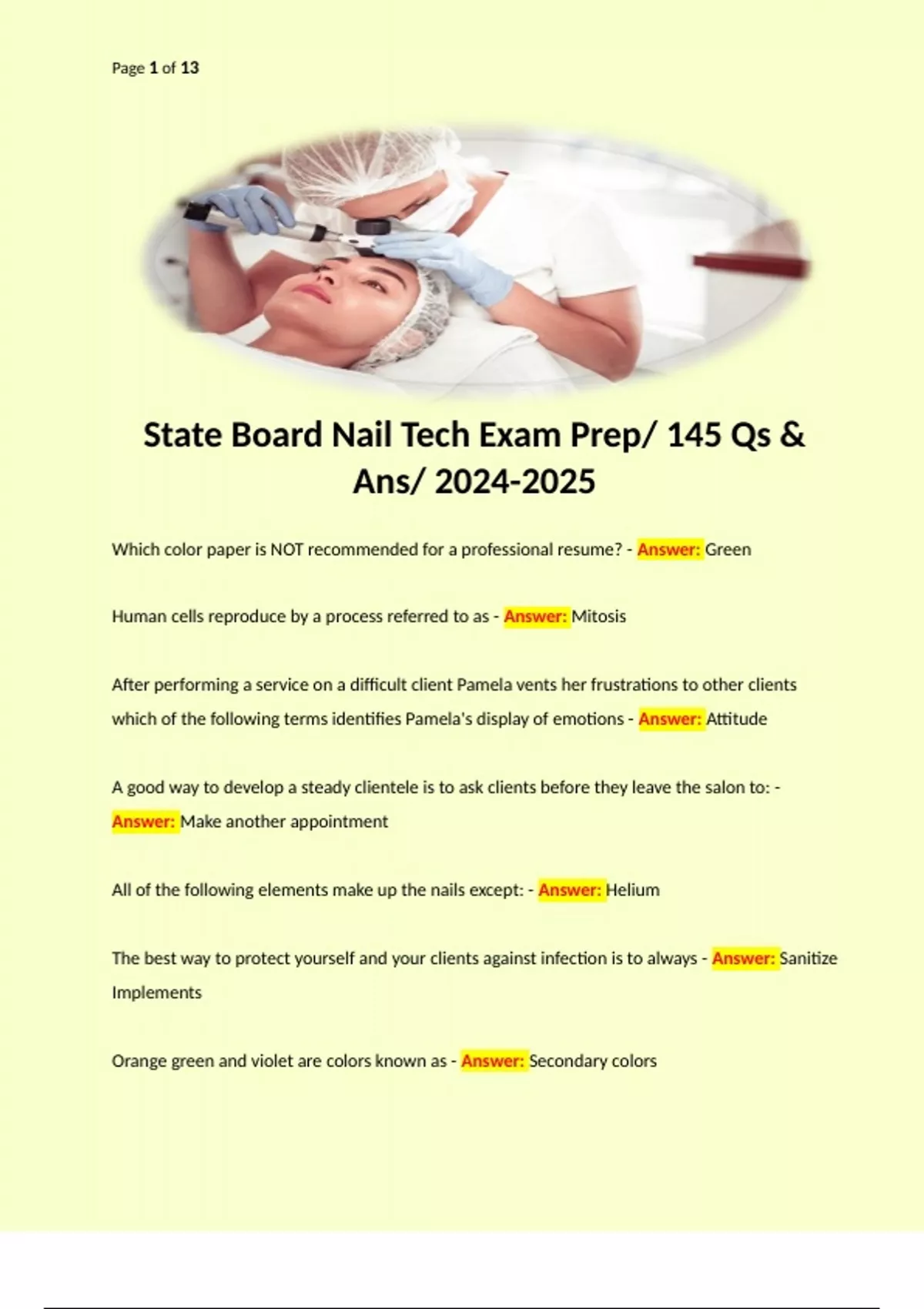 Page 1 of 13

State Board Nail Tech Exam Prep/ 145 Qs & Ans/ 2024-2025

Which color paper is NOT recommended for a professional resume? - Answer: Green

Human cells reproduce by a process referred to as - Answer: Mitosis

After performing a service on a difficult client Pamela vents her frustrations to other clients which of the following terms identifies Pamela's display of emotions - Answer: Attitude

A good way to develop a steady clientele is to ask clients before they leave the salon to: - Answer: Make another appointment

All of the following elements make up the nails except: - Answer: Helium

The best way to protect yourself and your clients against infection is to always - Answer: Sanitize Implements

Orange green and violet are colors known as - Answer: Secondary colors